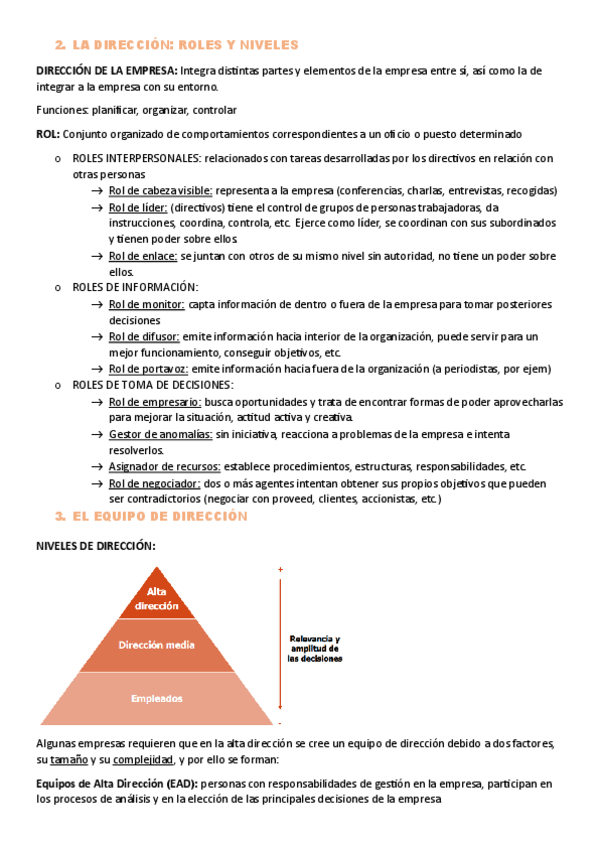 2. LA DIRECCIÓN: ROLES Y NIVELES

DIRECCIÓN DE LA EMPRESA: Integra distintas partes y elementos de la empresa entre sí, así como la de integrar a la empresa con su entorno.

Funciones: planificar, organizar, controlar

ROL: Conjunto organizado de comportamientos correspondientes a un oficio o puesto determinado

o ROLES INTERPERSONALES: relacionados con tareas desarrolladas por los directivos en relación con otras personas
→ Rol de cabeza visible: representa a la empresa (conferencias, charlas, entrevistas, recogidas)
→ Rol de líder: (directivos) tiene el control de grupos de personas trabajadoras, da instrucciones, coordina, controla, etc. Ejerce como líder, se coordinan con sus subordinados y tienen poder sobre ellos.
→ Rol de enlace: se juntan con otros de su mismo nivel sin autoridad, no tiene un poder sobre ellos.
o ROLES DE INFORMACIÓN:
→ Rol de monitor: capta información de dentro o fuera de la empresa para tomar posteriores decisiones
→ Rol de difusor: emite información hacia interior de la organización, puede servir para un mejor funcionamiento, conseguir objetivos, etc.
→ Rol de portavoz: emite información hacia fuera de la organización (a periodistas, por ejem)
o ROLES DE TOMA DE DECISIONES:
→ Rol de empresario: busca oportunidades y trata de encontrar formas de poder aprovecharlas para mejorar la situación, actitud activa y creativa.
→ Gestor de anomalías: sin iniciativa, reacciona a problemas de la empresa e intenta resolverlos.
→ Asignador de recursos: establece procedimientos, estructuras, responsabilidades, etc.
→ Rol de negociador: dos o más agentes intentan obtener sus propios objetivos que pueden ser contradictorios (negociar con proveed, clientes, accionistas, etc.)

3. EL EQUIPO DE DIRECCIÓN

NIVELES DE DIRECCIÓN:

Alta dirección
Dirección media
Empleados
+
Relevancia y amplitud de las decisiones
-

Algunas empresas requieren que en la alta dirección se cree un equipo de dirección debido a dos factores, su tamaño y su complejidad, y por ello se forman:

Equipos de Alta Dirección (EAD): personas con responsabilidades de gestión en la empresa, participan en los procesos de análisis y en la elección de las principales decisiones de la empresa